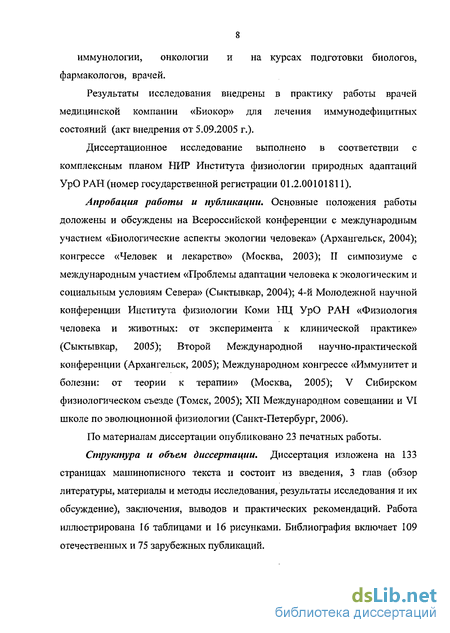 8

иммунологии, онкологии и на курсах подготовки биологов, фармакологов, врачей.

Результаты исследования внедрены в практику работы врачей медицинской компании «Биокор» для лечения иммунодефицитных состояний (акт внедрения от 5.09.2005 г.).

Диссертационное исследование выполнено в соответствии с комплексным планом НИР Института физиологии природных адаптаций УрО РАН (номер государственной регистрации 01.2.00101811).

Апробация работы и публикации. Основные положения работы доложены и обсуждены на Всероссийской конференции с международным участием «Биологические аспекты экологии человека» (Архангельск, 2004); конгрессе «Человек и лекарство» (Москва, 2003); II симпозиуме с международным участием «Проблемы адаптации человека к экологическим и социальным условиям Севера» (Сыктывкар, 2004); 4-й Молодежной научной конференции Института физиологии Коми НЦ УрО РАН «Физиология человека и животных: от эксперимента к клинической практике» (Сыктывкар, 2005); Второй Международной научно-практической конференции (Архангельск, 2005); Международном конгрессе «Иммунитет и болезни: от теории к терапии» (Москва, 2005); V Сибирском физиологическом съезде (Томск, 2005); XII Международном совещании и VI школе по эволюционной физиологии (Санкт-Петербург, 2006).

По материалам диссертации опубликовано 23 печатных работы.

Структура и объем диссертации. Диссертация изложена на 133 страницах машинописного текста и состоит из введения, 3 глав (обзор литературы, материалы и методы исследования, результаты исследования и их обсуждение), заключения, выводов и практических рекомендаций. Работа иллюстрирована 16 таблицами и 16 рисунками. Библиография включает 109 отечественных и 75 зарубежных публикаций.

dsLib.net
библиотека диссертаций